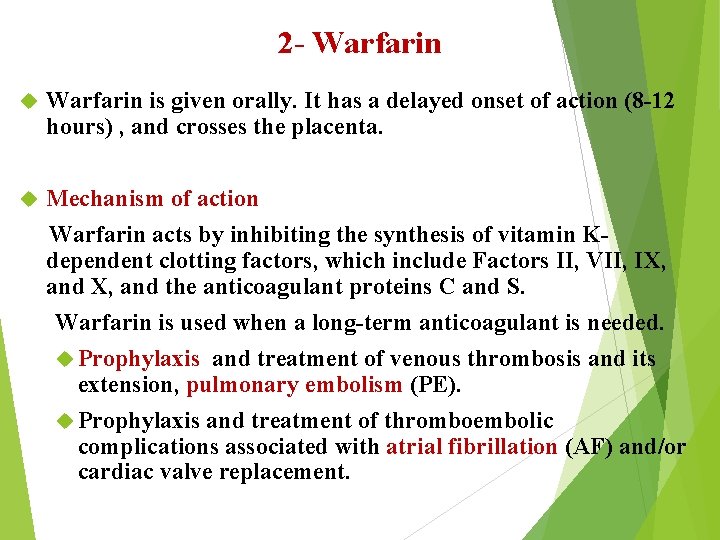 2- Warfarin

Warfarin is given orally. It has a delayed onset of action (8-12 hours) , and crosses the placenta.

Mechanism of action

Warfarin acts by inhibiting the synthesis of vitamin K-dependent clotting factors, which include Factors II, VII, IX, and X, and the anticoagulant proteins C and S.

Warfarin is used when a long-term anticoagulant is needed.

Prophylaxis and treatment of venous thrombosis and its extension, pulmonary embolism (PE).

Prophylaxis and treatment of thromboembolic complications associated with atrial fibrillation (AF) and/or cardiac valve replacement.